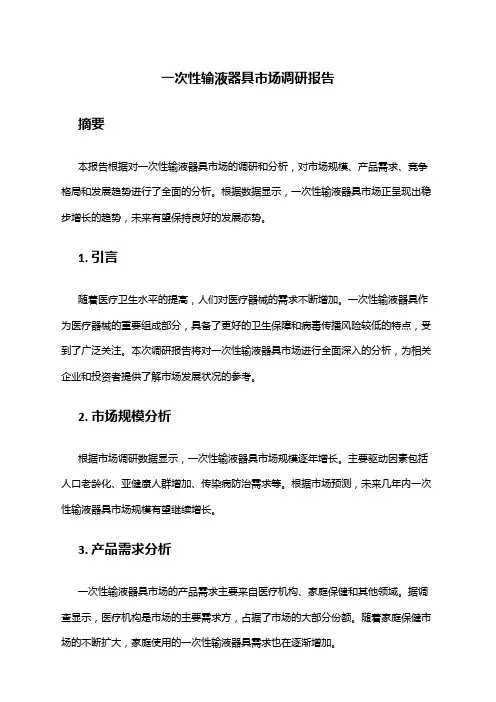 一次性输液器具市场调研报告

摘要

本报告根据对一次性输液器具市场的调研和分析，对市场规模、产品需求、竞争格局和发展趋势进行了全面的分析。根据数据显示，一次性输液器具市场正呈现出稳步增长的趋势，未来有望保持良好的发展态势。

1. 引言

随着医疗卫生水平的提高，人们对医疗器械的需求不断增加。一次性输液器具作为医疗器械的重要组成部分，具备了更好的卫生保障和病毒传播风险较低的特点，受到了广泛关注。本次调研报告将对一次性输液器具市场进行全面深入的分析，为相关企业和投资者提供了解市场发展状况的参考。

2. 市场规模分析

根据市场调研数据显示，一次性输液器具市场规模逐年增长。主要驱动因素包括人口老龄化、亚健康人群增加、传染病防治需求等。根据市场预测，未来几年内一次性输液器具市场规模有望继续增长。

3. 产品需求分析

一次性输液器具市场的产品需求主要来自医疗机构、家庭保健和其他领域。据调查显示，医疗机构是市场的主要需求方，占据了市场的大部分份额。随着家庭保健市场的不断扩大，家庭使用的一次性输液器具需求也在逐渐增加。